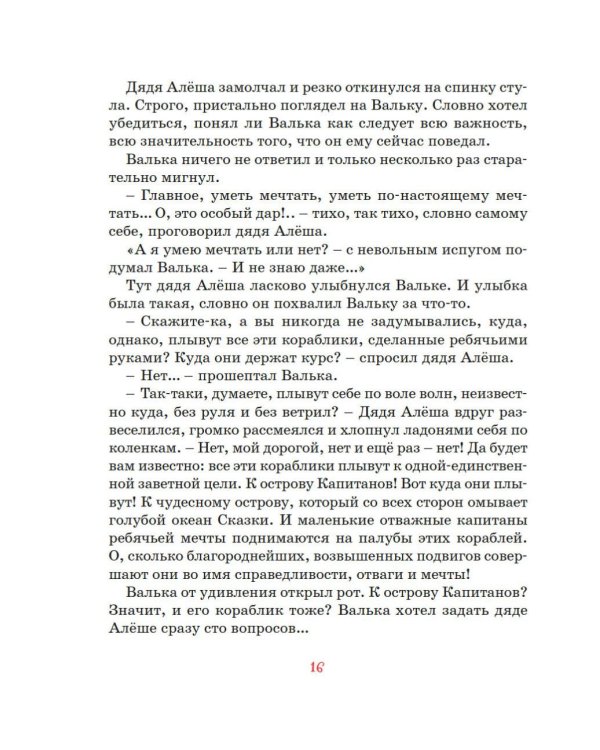 Дядя Алёша замолчал и резко откинулся на спинку стула. Строго, пристально поглядел на Вальку. Словно хотел убедиться, понял ли Валька как следует всю важность, всю значительность того, что он ему сейчас поведал.

Валька ничего не ответил и только несколько раз старательно мигнул.

– Главное, уметь мечтать, уметь по-настоящему мечтать... О, это особый дар!.. – тихо, так тихо, словно самому себе, проговорил дядя Алёша.

«А я умею мечтать или нет? – с невольным испугом подумал Валька. – И не знаю даже...»

Тут дядя Алёша ласково улыбнулся Вальке. И улыбка была такая, словно он похвалил Вальку за что-то.

– Скажите-ка, а вы никогда не задумывались, куда, однако, плывут все эти кораблики, сделанные ребячьими руками? Куда они держат курс? – спросил дядя Алёша.

– Нет... – прошептал Валька.

– Так-таки, думаете, плывут себе по воле волн, неизвестно куда, без руля и без ветрил? – Дядя Алёша вдруг развеселился, громко рассмеялся и хлопнул ладонями себя по коленкам. – Нет, мой дорогой, нет и ещё раз – нет! Да будет вам известно: все эти кораблики плывут к одной-единственной заветной цели. К острову Капитанов! Вот куда они плывут! К чудесному острову, который со всех сторон омывает голубой океан Сказки. И маленькие отважные капитаны ребячьей мечты поднимаются на палубы этих кораблей. О, сколько благороднейших, возвышенных подвигов совершают они во имя справедливости, отваги и мечты!

Валька от удивления открыл рот. К острову Капитанов? Значит, и его кораблик тоже? Валька хотел задать дяде Алёше сразу сто вопросов...

16